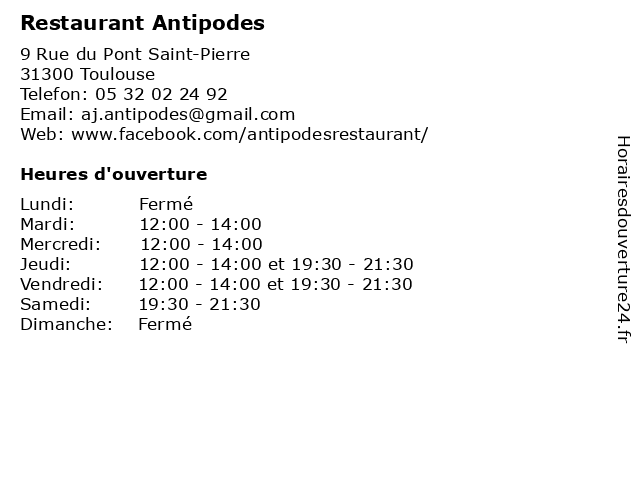 Restaurant Antipodes

9 Rue du Pont Saint-Pierre
31300 Toulouse
Telefon: 05 32 02 24 92
Email: aj.antipodes@gmail.com
Web: www.facebook.com/antipodesrestaurant/

Heures d'ouverture

| | |
|---|---|
| Lundi: | Fermé |
| Mardi: | 12:00 - 14:00 |
| Mercredi: | 12:00 - 14:00 |
| Jeudi: | 12:00 - 14:00 et 19:30 - 21:30 |
| Vendredi: | 12:00 - 14:00 et 19:30 - 21:30 |
| Samedi: | 19:30 - 21:30 |
| Dimanche: | Fermé |

Horairesdouverture24.fr